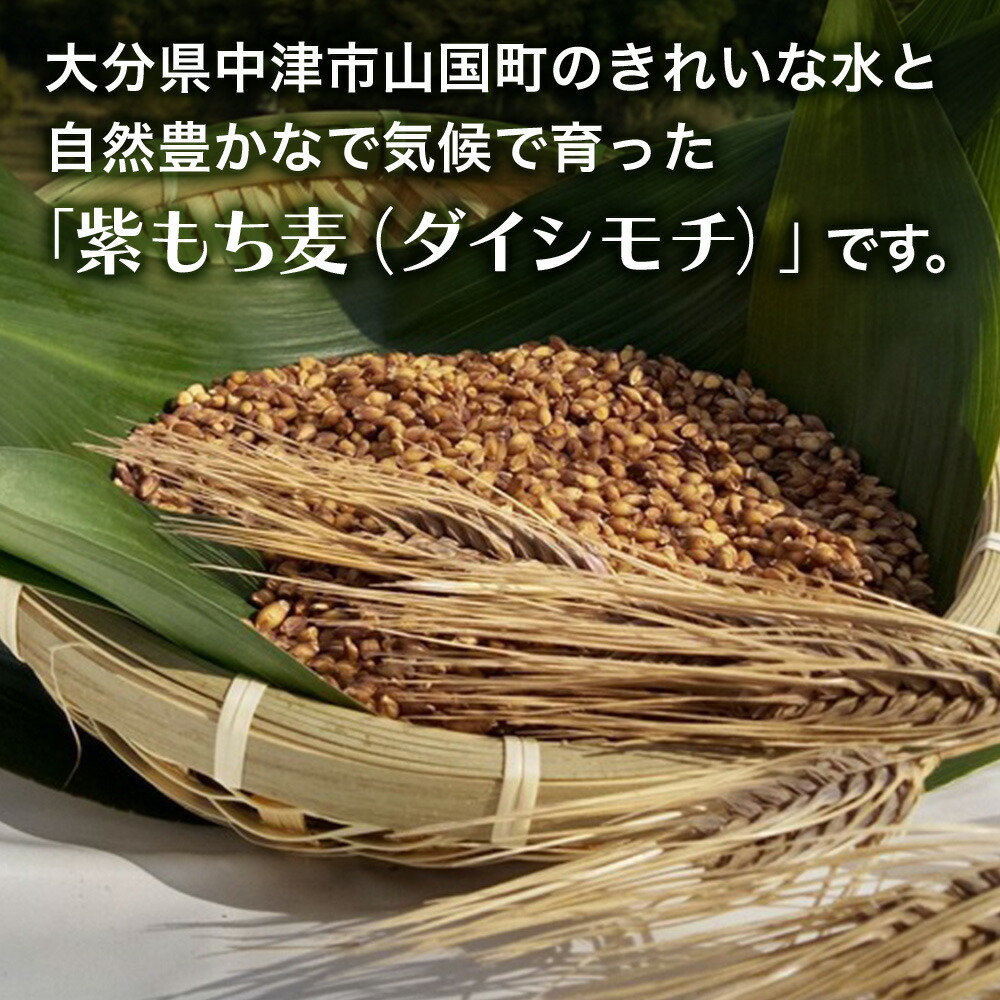 大分県中津市山国町のきれいな水と
自然豊かなで気候で育った
「紫もち麦（ダイシモチ）」です。